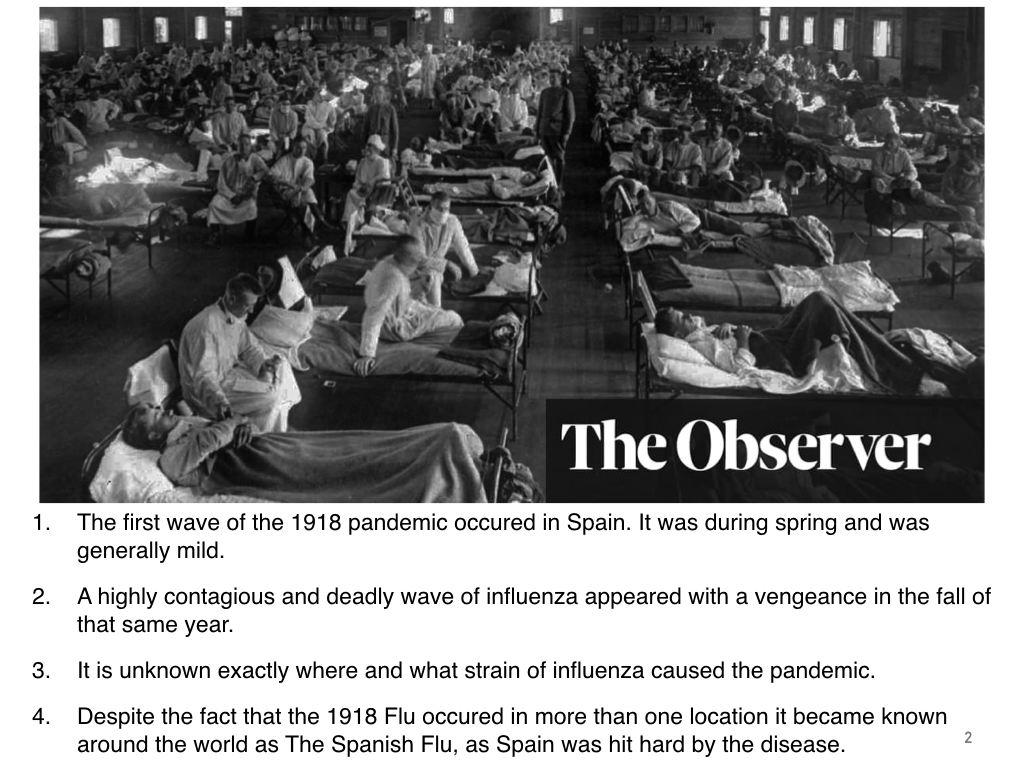 The Observer

1. The first wave of the 1918 pandemic occured in Spain. It was during spring and was generally mild.

2. A highly contagious and deadly wave of influenza appeared with a vengeance in the fall of that same year.

3. It is unknown exactly where and what strain of influenza caused the pandemic.

4. Despite the fact that the 1918 Flu occured in more than one location it became known around the world as The Spanish Flu, as Spain was hit hard by the disease.

2